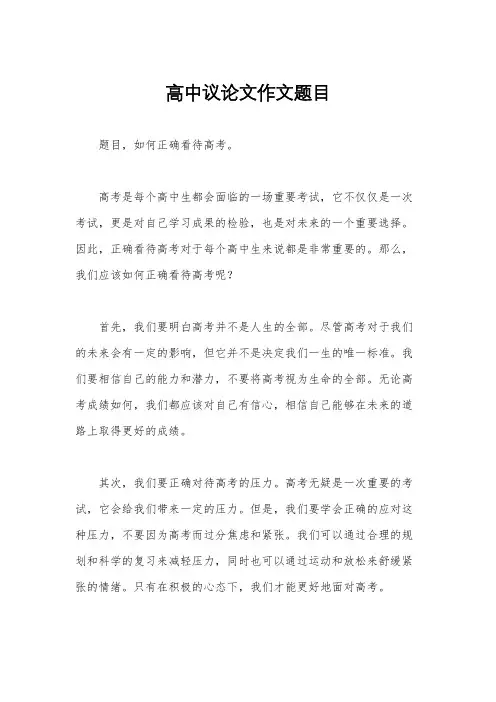 高中议论文作文题目

题目，如何正确看待高考。

高考是每个高中生都会面临的一场重要考试，它不仅仅是一次考试，更是对自己学习成果的检验，也是对未来的一个重要选择。因此，正确看待高考对于每个高中生来说都是非常重要的。那么，我们应该如何正确看待高考呢？

首先，我们要明白高考并不是人生的全部。尽管高考对于我们的未来会有一定的影响，但它并不是决定我们一生的唯一标准。我们要相信自己的能力和潜力，不要将高考视为生命的全部。无论高考成绩如何，我们都应该对自己有信心，相信自己能够在未来的道路上取得更好的成绩。

其次，我们要正确对待高考的压力。高考无疑是一次重要的考试，它会给我们带来一定的压力。但是，我们要学会正确的应对这种压力，不要因为高考而过分焦虑和紧张。我们可以通过合理的规划和科学的复习来减轻压力，同时也可以通过运动和放松来舒缓紧张的情绪。只有在积极的心态下，我们才能更好地面对高考。